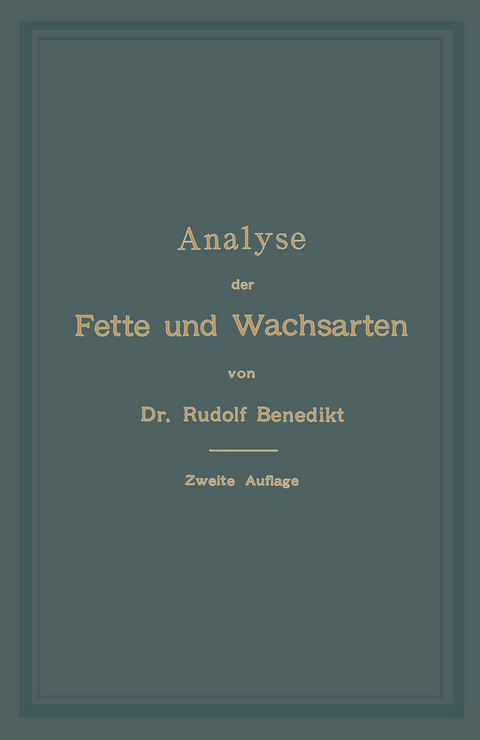 Analyse

der

Fette und Wachsarten

von

Dr. Rudolf Benedikt

Zweite Auflage